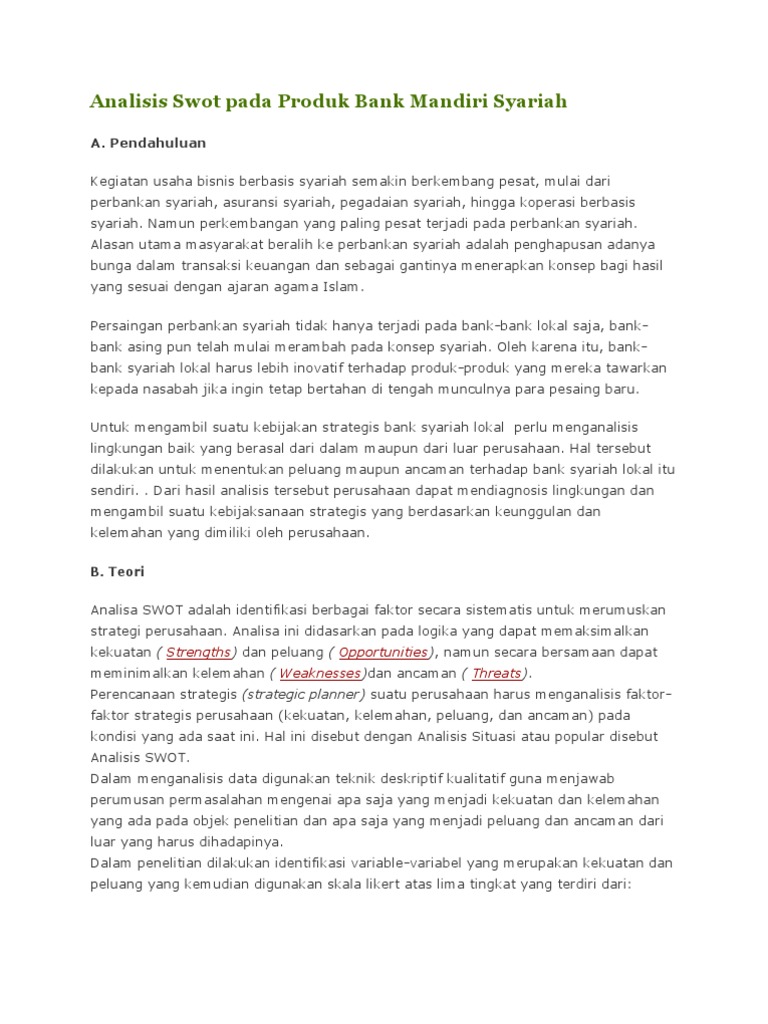 Analisis Swot pada Produk Bank Mandiri Syariah

A. Pendahuluan

Kegiatan usaha bisnis berbasis syariah semakin berkembang pesat, mulai dari perbankan syariah, asuransi syariah, pegadaian syariah, hingga koperasi berbasis syariah. Namun perkembangan yang paling pesat terjadi pada perbankan syariah. Alasan utama masyarakat beralih ke perbankan syariah adalah penghapusan adanya bunga dalam transaksi keuangan dan sebagai gantinya menerapkan konsep bagi hasil yang sesuai dengan ajaran agama Islam.

Persaingan perbankan syariah tidak hanya terjadi pada bank-bank lokal saja, bank-bank asing pun telah mulai merambah pada konsep syariah. Oleh karena itu, bank-bank syariah lokal harus lebih inovatif terhadap produk-produk yang mereka tawarkan kepada nasabah jika ingin tetap bertahan di tengah munculnya para pesaing baru.

Untuk mengambil suatu kebijakan strategis bank syariah lokal perlu menganalisis lingkungan baik yang berasal dari dalam maupun dari luar perusahaan. Hal tersebut dilakukan untuk menentukan peluang maupun ancaman terhadap bank syariah lokal itu sendiri. . Dari hasil analisis tersebut perusahaan dapat mendiagnosis lingkungan dan mengambil suatu kebijaksanaan strategis yang berdasarkan keunggulan dan kelemahan yang dimiliki oleh perusahaan.

B. Teori

Analisa SWOT adalah identifikasi berbagai faktor secara sistematis untuk merumuskan strategi perusahaan. Analisa ini didasarkan pada logika yang dapat memaksimalkan kekuatan ( Strengths) dan peluang ( Opportunities), namun secara bersamaan dapat meminimalkan kelemahan ( Weaknesses)dan ancaman ( Threats).
Perencanaan strategis (strategic planner) suatu perusahaan harus menganalisis faktor-faktor strategis perusahaan (kekuatan, kelemahan, peluang, dan ancaman) pada kondisi yang ada saat ini. Hal ini disebut dengan Analisis Situasi atau popular disebut Analisis SWOT.
Dalam menganalisis data digunakan teknik deskriptif kualitatif guna menjawab perumusan permasalahan mengenai apa saja yang menjadi kekuatan dan kelemahan yang ada pada objek penelitian dan apa saja yang menjadi peluang dan ancaman dari luar yang harus dihadapinya.
Dalam penelitian dilakukan identifikasi variable-variabel yang merupakan kekuatan dan peluang yang kemudian digunakan skala likert atas lima tingkat yang terdiri dari: